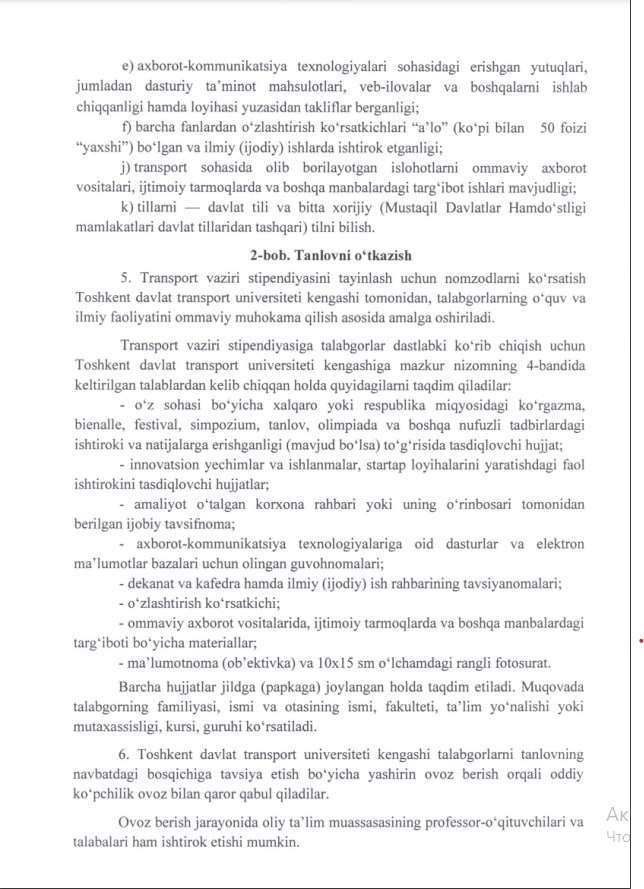 e) axborot-kommunikatsiya texnologiyalari sohasidagi erishgan yutuqlari, jumladan dasturiy ta'minot mahsulotlari, veb-ilovalar va boshqalarni ishlab chiqqanligi hamda loyihasi yuzasidan takliflar berganligi;

f) barcha fanlardan o'zlashtirish ko'rsatkichlari "a'lo" (ko'pi bilan 50 foizi "yaxshi") bo'lgan va ilmiy (ijodiy) ishlarda ishtirok etganligi;

j) transport sohasida olib borilayotgan islohotlarni ommaviy axborot vositalari, ijtimoiy tarmoqlarda va boshqa manbalardagi targ'ibot ishlari mavjudligi;

k) tillarni — davlat tili va bitta xorijiy (Mustaqil Davlatlar Hamdo'stligi mamlakatlari davlat tillaridan tashqari) tilni bilish.

2-bob. Tanlovni o'tkazish

5. Transport vaziri stipendiyasini tayinlash uchun nomzodlarni ko'rsatish Toshkent davlat transport universiteti kengashi tomonidan, talabgorlarning o'quv va ilmiy faoliyatini ommaviy muhokama qilish asosida amalga oshiriladi.

Transport vaziri stipendiyasiga talabgorlar dastlabki ko'rib chiqish uchun Toshkent davlat transport universiteti kengashiga mazkur nizomning 4-bandida keltirilgan talablardan kelib chiqqan holda quyidagilarni taqdim qiladilar:

- o'z sohasi bo'yicha xalqaro yoki respublika miqyosidagi ko'rgazma, bienalle, festival, simpozium, tanlov, olimpiada va boshqa nufuzli tadbirlardagi ishtiroki va natijalarga erishganligi (mavjud bo'lsa) to'g'risida tasdiqlovchi hujjat;

- innovatsion yechimlar va ishlanmalar, startap loyihalarini yaratishdagi faol ishtirokini tasdiqlovchi hujjatlar;

- amaliyot o'talgan korxona rahbari yoki uning o'rinbosari tomonidan berilgan ijobiy tavsifnoma;

- axborot-kommunikatsiya texnologiyalariga oid dasturlar va elektron ma'lumotlar bazalari uchun olingan guvohnomalari;

- dekanat va kafedra hamda ilmiy (ijodiy) ish rahbarining tavsiyanomalari;

- o'zlashtirish ko'rsatkichi;

- ommaviy axborot vositalarida, ijtimoiy tarmoqlarda va boshqa manbalardagi targ'iboti bo'yicha materiallar;

- ma'lumotnoma (ob'ektivka) va 10x15 sm o'lchamdagi rangli fotosurat.

Barcha hujjatlar jildga (papkaga) joylangan holda taqdim etiladi. Muqovada talabgorning familiyasi, ismi va otasining ismi, fakulteti, ta'lim yo'nalishi yoki mutaxassisligi, kursi, guruhi ko'rsatiladi.

6. Toshkent davlat transport universiteti kengashi talabgorlarni tanlovning navbatdagi bosqichiga tavsiya etish bo'yicha yashirin ovoz berish orqali oddiy ko'pchilik ovoz bilan qaror qabul qiladilar.

Ovoz berish jarayonida oliy ta'lim muassasasining professor-o'qituvchilari va talabalari ham ishtirok etishi mumkin.

Ак
Что